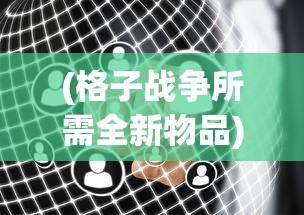 (格子战争所需全新物品)